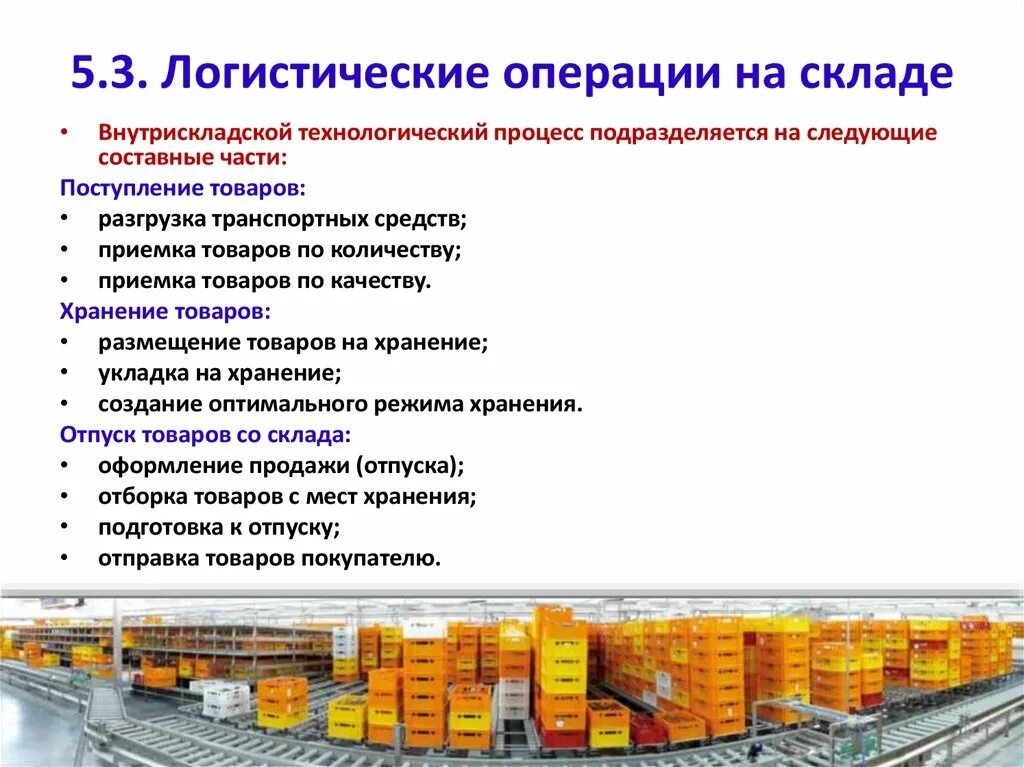 5.3. Логистические операции на складе

• Внутрискладской технологический процесс подразделяется на следующие составные части:

Поступление товаров:
• разгрузка транспортных средств;
• приемка товаров по количеству;
• приемка товаров по качеству.

Хранение товаров:
• размещение товаров на хранение;
• укладка на хранение;
• создание оптимального режима хранения.

Отпуск товаров со склада:
• оформление продажи (отпуска);
• отборка товаров с мест хранения;
• подготовка к отпуску;
• отправка товаров покупателю.